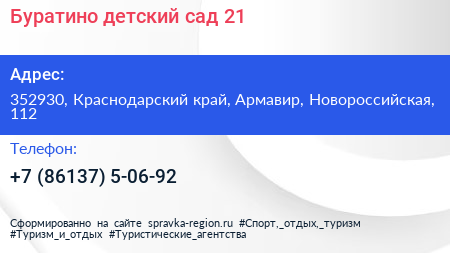 Буратино детский сад 21

Адрес:

352930, Краснодарский край, Армавир, Новороссийская, 112

Телефон:

+7 (86137) 5-06-92

Сформированно на сайте spravka-region.ru #Спорт,_отдых,_туризм #Туризм_и_отдых #Туристические_агентства